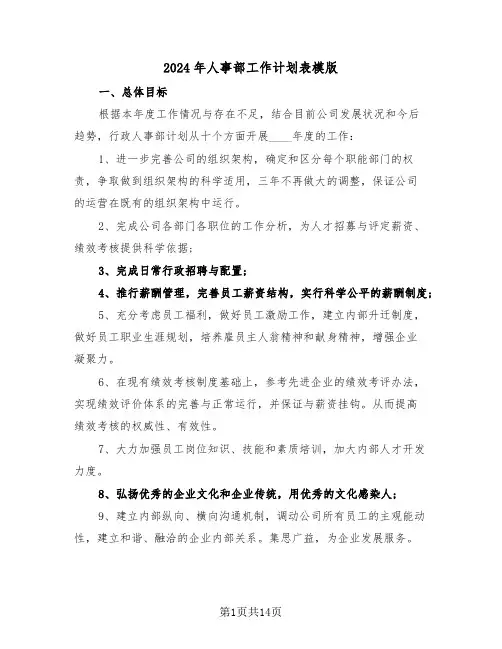 2024年人事部工作计划表模版

一、总体目标

根据本年度工作情况与存在不足，结合目前公司发展状况和今后趋势，行政人事部计划从十个方面开展____年度的工作：

1、进一步完善公司的组织架构，确定和区分每个职能部门的权责，争取做到组织架构的科学适用，三年不再做大的调整，保证公司的运营在既有的组织架构中运行。

2、完成公司各部门各职位的工作分析，为人才招募与评定薪资、绩效考核提供科学依据；

3、完成日常行政招聘与配置；

4、推行薪酬管理，完善员工薪资结构，实行科学公平的薪酬制度；

5、充分考虑员工福利，做好员工激励工作，建立内部升迁制度，做好员工职业生涯规划，培养雇员主人翁精神和献身精神，增强企业凝聚力。

6、在现有绩效考核制度基础上，参考先进企业的绩效考评办法，实现绩效评价体系的完善与正常运行，并保证与薪资挂钩。从而提高绩效考核的权威性、有效性。

7、大力加强员工岗位知识、技能和素质培训，加大内部人才开发力度。

8、弘扬优秀的企业文化和企业传统，用优秀的文化感染人；

9、建立内部纵向、横向沟通机制，调动公司所有员工的主观能动性，建立和谐、融洽的企业内部关系。集思广益，为企业发展服务。

第1页共14页